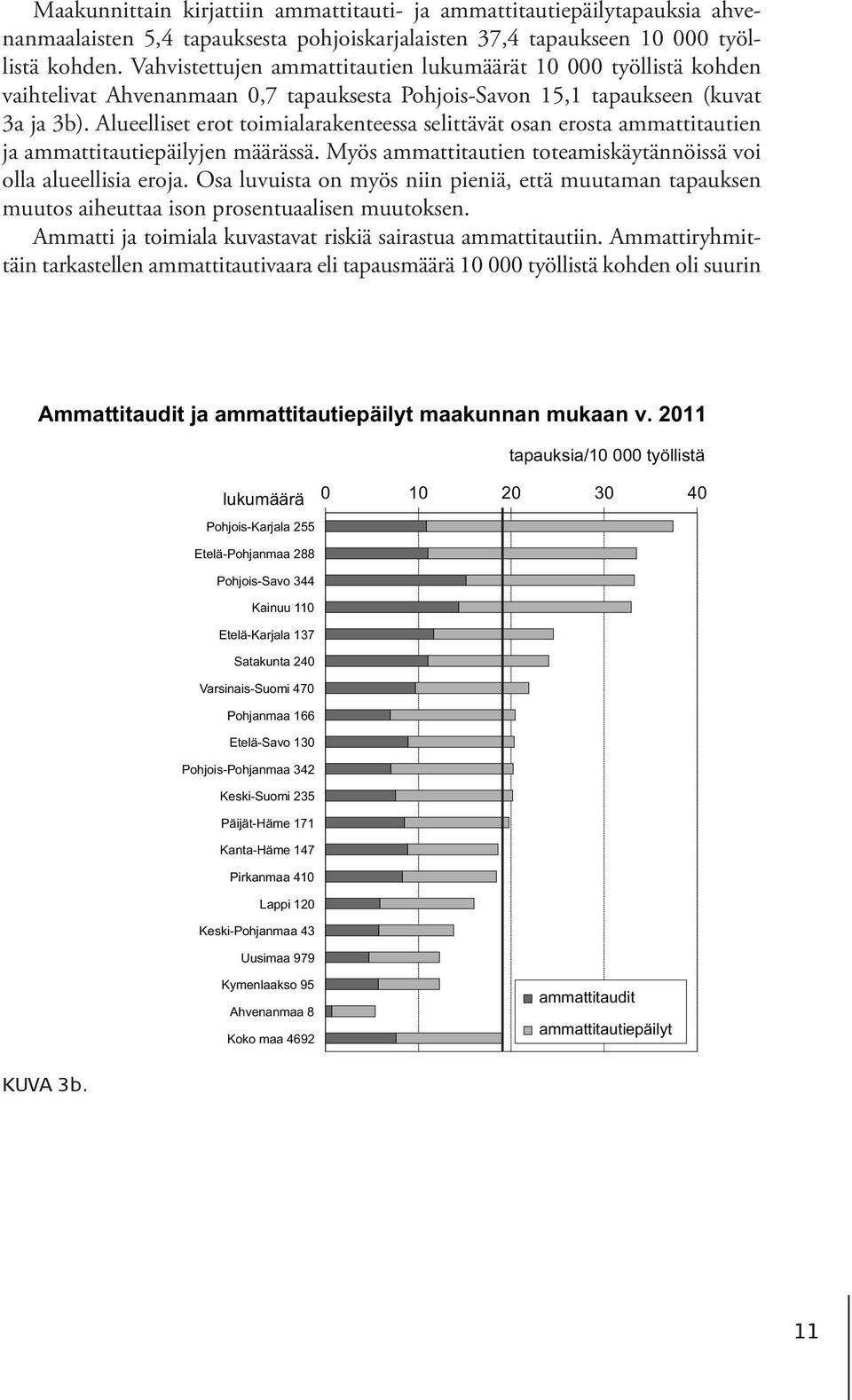 Maakunnittain kirjattiin ammattitauti- ja ammattitautiepäilytapauksia ahvenanmaalaisten 5,4 tapauksesta pohjoiskarjalaisten 37,4 tapaukseen 10 000 työllistä kohden. Vahvistettujen ammattitautien lukumäärät 10 000 työllistä kohden vaihtelivat Ahvenanmaan 0,7 tapauksesta Pohjois-Savon 15,1 tapaukseen (kuvat 3a ja 3b). Alueelliset erot toimialarakenteessa selittävät osan erosta ammattitautien ja ammattitautiepäilyjen määrässä. Myös ammattitautien toteamiskäytännöissä voi olla alueellisia eroja. Osa luvuista on myös niin pieniä, että muutaman tapauksen muutos aiheuttaa ison prosentuaalisen muutoksen.

Ammatti ja toimiala kuvastavat riskiä sairastua ammattitautiin. Ammattiryhmittäin tarkastellen ammattitautivaara eli tapausmäärä 10 000 työllistä kohden oli suurin

Ammattitaudit ja ammattitautiepäilyt maakunnan mukaan v. 2011

tapauksia/10 000 työllistä

lukumäärä

0 10 20 30 40

Pohjois-Karjala 255
Etelä-Pohjanmaa 288
Pohjois-Savo 344
Kainuu 110
Etelä-Karjala 137
Satakunta 240
Varsinais-Suomi 470
Pohjanmaa 166
Etelä-Savo 130
Pohjois-Pohjanmaa 342
Keski-Suomi 235
Päijät-Häme 171
Kanta-Häme 147
Pirkanmaa 410
Lappi 120
Keski-Pohjanmaa 43
Uusimaa 979
Kymenlaakso 95
Ahvenanmaa 8
Koko maa 4692

ammattitaudit
ammattitautiepäilyt

KUVA 3b.

11